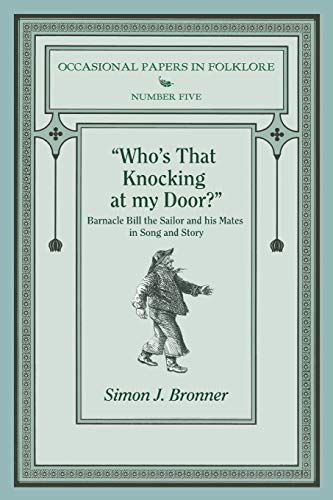 OCCASIONAL PAPERS IN FOLKLORE

NUMBER FIVE

"Who's That Knocking at my Door?"

Barnacle Bill the Sailor and his Mates in Song and Story

Simon J. Bronner